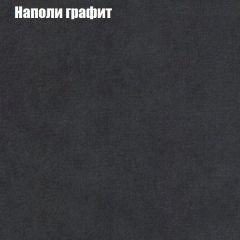 Наполи графит